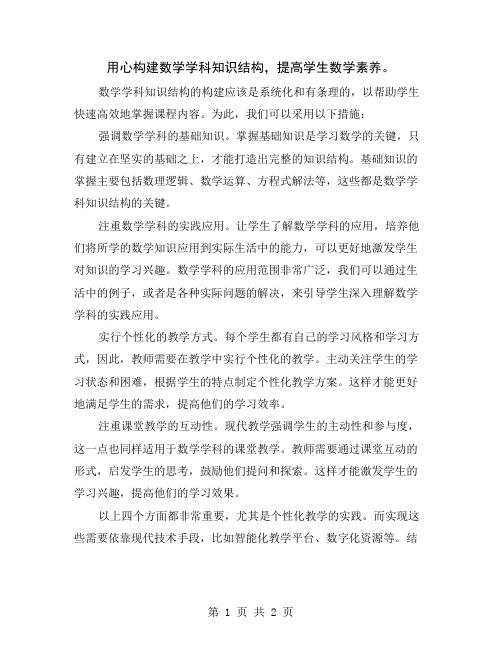 用心构建数学学科知识结构，提高学生数学素养。

数学学科知识结构的构建应该是系统化和有条理的，以帮助学生快速高效地掌握课程内容。为此，我们可以采用以下措施：

强调数学学科的基础知识。掌握基础知识是学习数学的关键，只有建立在坚实的基础之上，才能打造出完整的知识结构。基础知识的掌握主要包括数理逻辑、数学运算、方程式解法等，这些都是数学学科知识结构的关键。

注重数学学科的实践应用。让学生了解数学学科的应用，培养他们将所学的数学知识应用到实际生活中的能力，可以更好地激发学生对知识的学习兴趣。数学学科的应用范围非常广泛，我们可以通过生活中的例子，或者是各种实际问题的解决，来引导学生深入理解数学学科的实践应用。

实行个性化的教学方式。每个学生都有自己的学习风格和学习方式，因此，教师需要在教学中实行个性化的教学。主动关注学生的学习状态和困难，根据学生的特点制定个性化教学方案。这样才能更好地满足学生的需求，提高他们的学习效率。

注重课堂教学的互动性。现代教学强调学生的主动性和参与度，这一点也同样适用于数学学科的课堂教学。教师需要通过课堂互动的形式，启发学生的思考，鼓励他们提问和探索。这样才能激发学生的学习兴趣，提高他们的学习效果。

以上四个方面都非常重要，尤其是个性化教学的实践。而实现这些需要依靠现代技术手段，比如智能化教学平台、数字化资源等。结

第 1 页 共 2 页